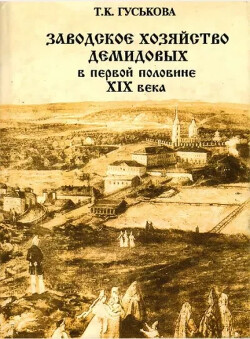 Т.К. ГУСЬКОВА

ЗАВОДСКОЕ ХОЗЯЙСТВО ДЕМИДОВЫХ
в первой половине
XIX века